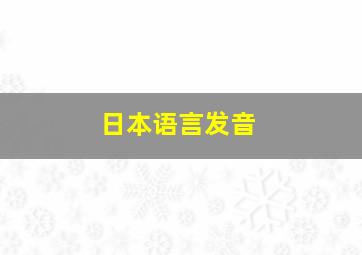 日本语言发音